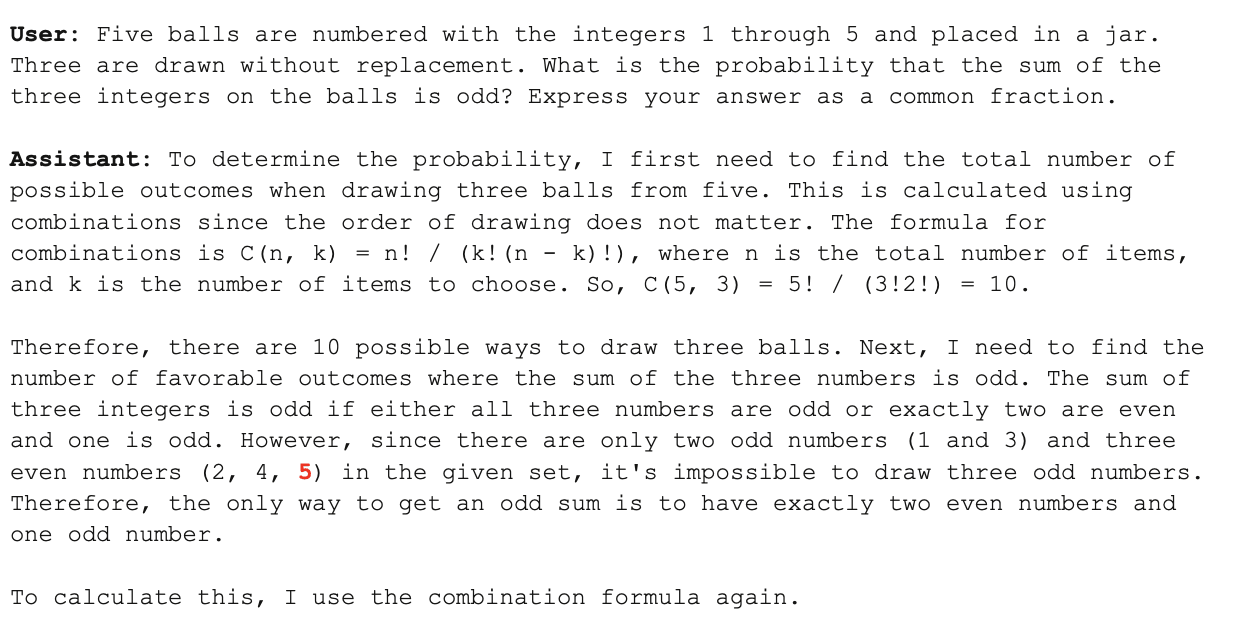 User: Five balls are numbered with the integers 1 through 5 and placed in a jar. Three are drawn without replacement. What is the probability that the sum of the three integers on the balls is odd? Express your answer as a common fraction.

Assistant: To determine the probability, I first need to find the total number of possible outcomes when drawing three balls from five. This is calculated using combinations since the order of drawing does not matter. The formula for combinations is C(n, k) = n! / (k!(n - k)!), where n is the total number of items, and k is the number of items to choose. So, C(5, 3) = 5! / (3!2!) = 10.

Therefore, there are 10 possible ways to draw three balls. Next, I need to find the number of favorable outcomes where the sum of the three numbers is odd. The sum of three integers is odd if either all three numbers are odd or exactly two are even and one is odd. However, since there are only two odd numbers (1 and 3) and three even numbers (2, 4, 5) in the given set, it's impossible to draw three odd numbers. Therefore, the only way to get an odd sum is to have exactly two even numbers and one odd number.

To calculate this, I use the combination formula again.